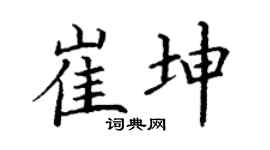 崔坤
词典网